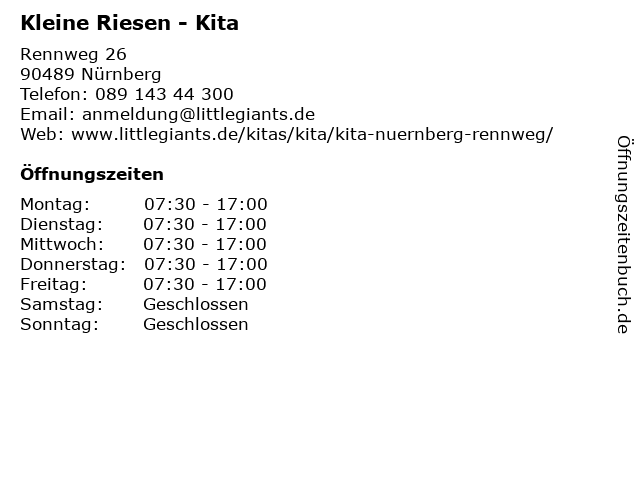 Kleine Riesen - Kita

Rennweg 26
90489 Nürnberg
Telefon: 089 143 44 300
Email: anmeldung@littlegiants.de
Web: www.littlegiants.de/kitas/kita/kita-nuernberg-rennweg/

Öffnungszeiten

Montag: 07:30 - 17:00
Dienstag: 07:30 - 17:00
Mittwoch: 07:30 - 17:00
Donnerstag: 07:30 - 17:00
Freitag: 07:30 - 17:00
Samstag: Geschlossen
Sonntag: Geschlossen

Öffnungszeitenbuch.de